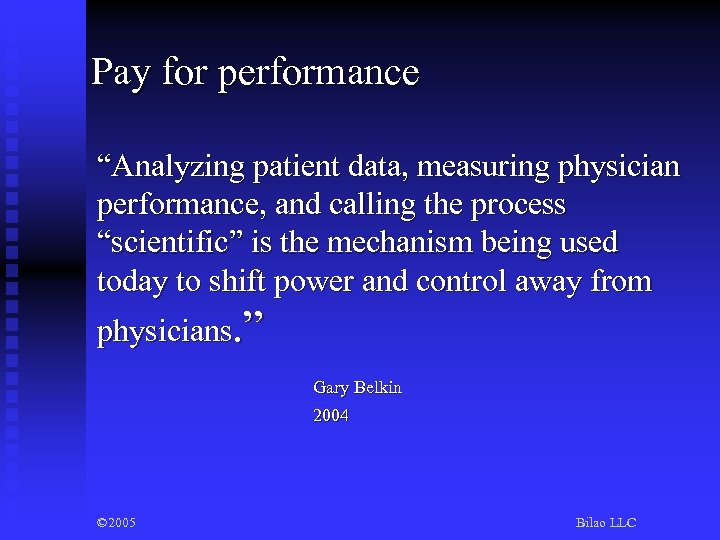 Pay for performance

“Analyzing patient data, measuring physician performance, and calling the process “scientific” is the mechanism being used today to shift power and control away from physicians.”

Gary Belkin
2004

©2005

Bilao LLC